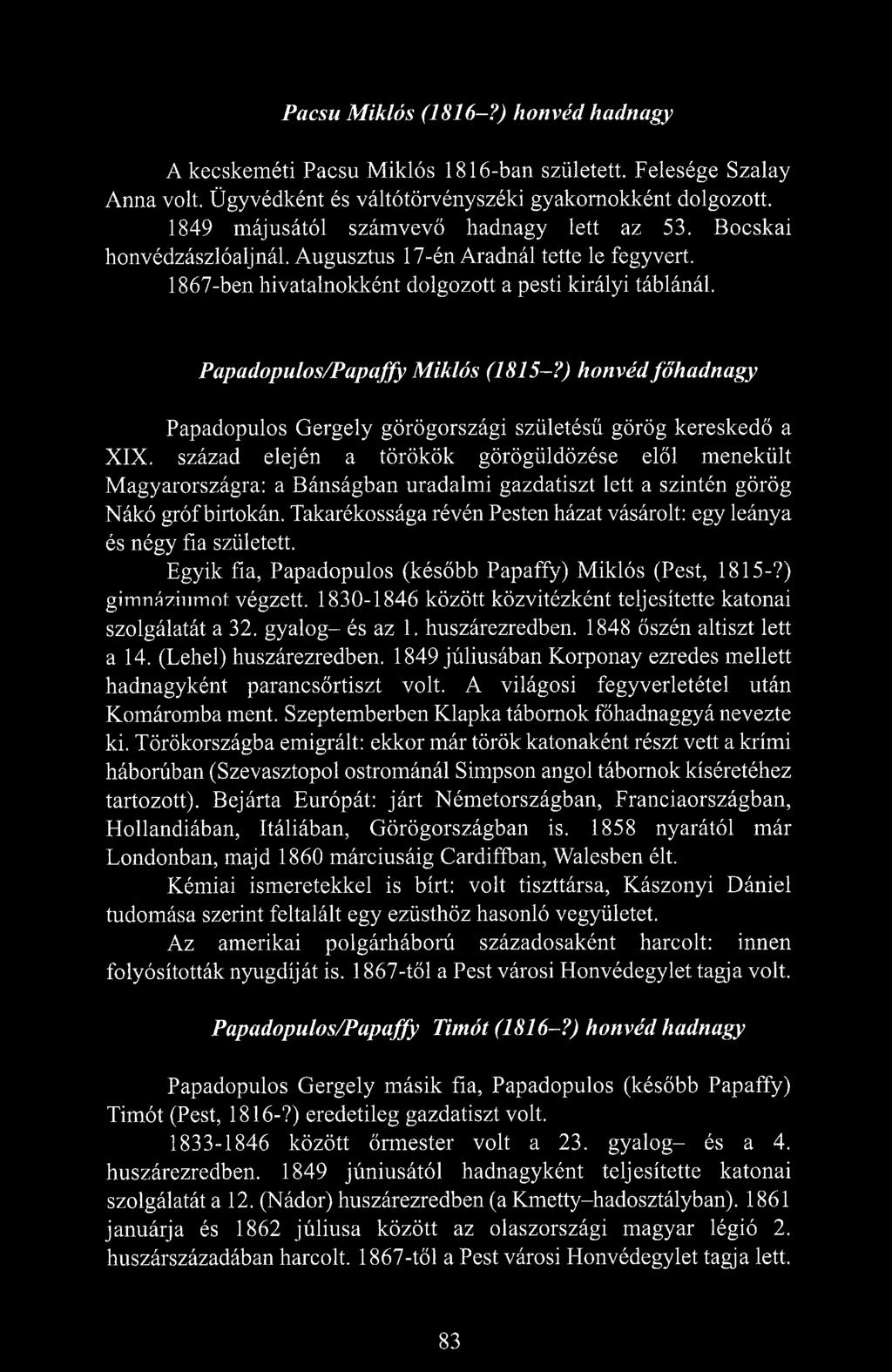 Pacsu Miklós (1816–?) honvéd hadnagy

A kecskeméti Pacsu Miklós 1816-ban született. Felesége Szalay Anna volt. Ügyvédként és váltótörvényszéki gyakornokként dolgozott. 1849 májusától számvevő hadnagy lett az 53. Bocskai honvédzászlóaljnál. Augusztus 17-én Aradnál tette le fegyvert. 1867-ben hivatalnokként dolgozott a pesti királyi táblánál.

Papadopulos/Papaffy Miklós (1815–?) honvéd főhadnagy

Papadopulos Gergely görögországi születésű görög kereskedő a XIX. század elején a törökök görögüldözése elől menekült Magyarországra: a Bánságban uradalmi gazdatiszt lett a szintén görög Nákó gróf birtokán. Takarékossága révén Pesten házat vásárolt: egy leánya és négy fia született.

Egyik fia, Papadopulos (később Papaffy) Miklós (Pest, 1815-?) gimnáziumot végzett. 1830-1846 között közvitézként teljesítette katonai szolgálatát a 32. gyalog– és az 1. huszárezredben. 1848 őszén altiszt lett a 14. (Lehel) huszárezredben. 1849 júliusában Korponay ezredes mellett hadnagyként parancsőrtiszt volt. A világosi fegyverletétel után Komáromba ment. Szeptemberben Klapka tábornok főhadnaggyá nevezte ki. Törökországba emigrált: ekkor már török katonaként részt vett a krími háborúban (Szevasztopol ostrománál Simpson angol tábornok kíséretéhez tartozott). Bejárta Európát: járt Németországban, Franciaországban, Hollandiában, Itáliában, Görögországban is. 1858 nyarától már Londonban, majd 1860 márciusáig Cardiffban, Walesben élt.

Kémiai ismeretekkel is bírt: volt tiszttársa, Kászonyi Dániel tudomása szerint feltalált egy ezüsthöz hasonló vegyületet.

Az amerikai polgárháború századosaként harcolt: innen folyósították nyugdíját is. 1867-től a Pest városi Honvédegylet tagja volt.

Papadopulos/Papaffy Timót (1816–?) honvéd hadnagy

Papadopulos Gergely másik fia, Papadopulos (később Papaffy) Timót (Pest, 1816-?) eredetileg gazdatiszt volt.

1833-1846 között őrmester volt a 23. gyalog– és a 4. huszárezredben. 1849 júniusától hadnagyként teljesítette katonai szolgálatát a 12. (Nádor) huszárezredben (a Kmetty–hadosztályban). 1861 januárja és 1862 júliusa között az olaszországi magyar légió 2. huszárszázadában harcolt. 1867-től a Pest városi Honvédegylet tagja lett.

83